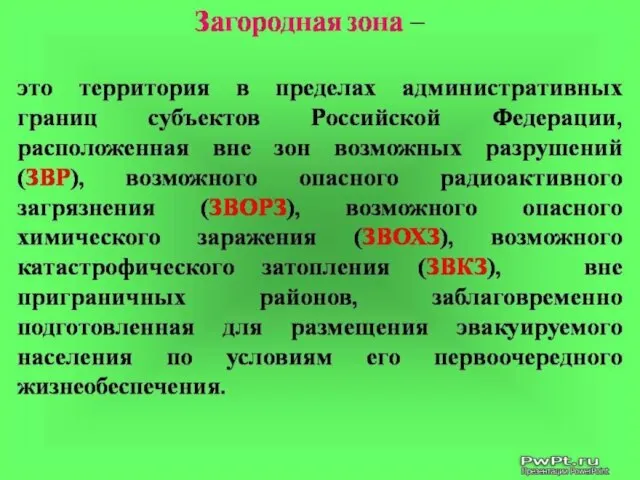 Загородная зона –

это территория в пределах административных границ субъектов Российской Федерации, расположенная вне зон возможных разрушений (ЗВР), возможного опасного радиоактивного загрязнения (ЗВОРЗ), возможного опасного химического заражения (ЗВОХЗ), возможного катастрофического затопления (ЗВКЗ), вне приграничных районов, заблаговременно подготовленная для размещения эвакуируемого населения по условиям его первоочередного жизнеобеспечения.

PwPt.ru
Презентации PowerPoint